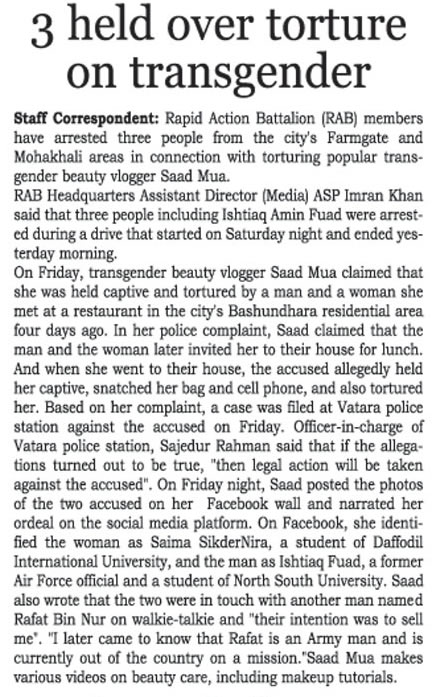 3 held over torture on transgender

Staff Correspondent: Rapid Action Battalion (RAB) members have arrested three people from the city's Farmgate and Mohakhali areas in connection with torturing popular transgender beauty vlogger Saad Mua.
RAB Headquarters Assistant Director (Media) ASP Imran Khan said that three people including Ishtiaq Amin Fuad were arrested during a drive that started on Saturday night and ended yesterday morning.
On Friday, transgender beauty vlogger Saad Mua claimed that she was held captive and tortured by a man and a woman she met at a restaurant in the city's Bashundhara residential area four days ago. In her police complaint, Saad claimed that the man and the woman later invited her to their house for lunch. And when she went to their house, the accused allegedly held her captive, snatched her bag and cell phone, and also tortured her. Based on her complaint, a case was filed at Vatara police station against the accused on Friday. Officer-in-charge of Vatara police station, Sajedur Rahman said that if the allegations turned out to be true, "then legal action will be taken against the accused". On Friday night, Saad posted the photos of the two accused on her Facebook wall and narrated her ordeal on the social media platform. On Facebook, she identified the woman as Saima SikderNira, a student of Daffodil International University, and the man as Ishtiaq Fuad, a former Air Force official and a student of North South University. Saad also wrote that the two were in touch with another man named Rafat Bin Nur on walkie-talkie and "their intention was to sell me". "I later came to know that Rafat is an Army man and is currently out of the country on a mission."Saad Mua makes various videos on beauty care, including makeup tutorials.